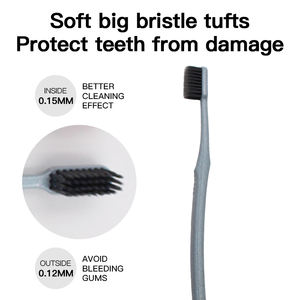 Soft big bristle tufts
Protect teeth from damage

INSIDE
0.15MM

BETTER CLEANING EFFECT

OUTSIDE
0.12MM

AVOID BLEEDING GUMS